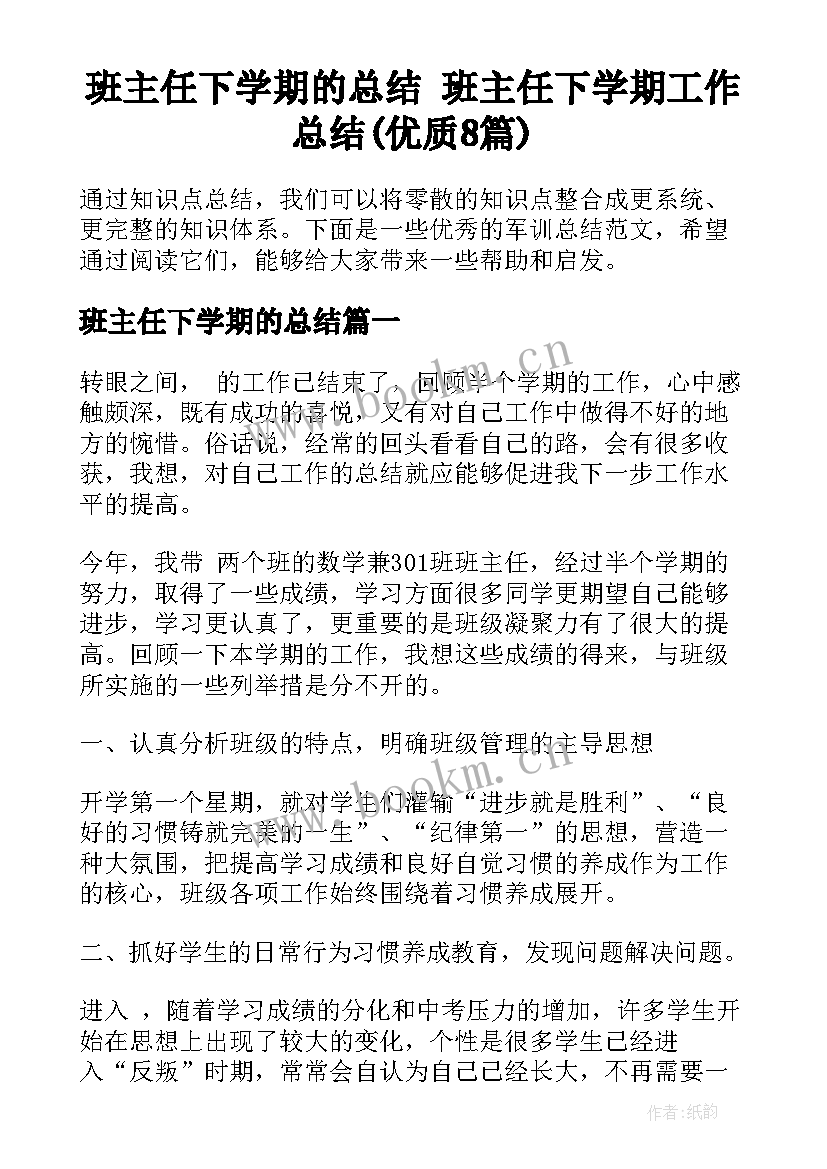 班主任下学期的总结 班主任下学期工作总结(优质8篇)

通过知识点总结，我们可以将零散的知识点整合成更系统、更完整的知识体系。下面是一些优秀的军训总结范文，希望通过阅读它们，能够给大家带来一些帮助和启发。

班主任下学期的总结篇一

转眼之间， 的工作已结束了，回顾半个学期的工作，心中感触颇深，既有成功的喜悦，又有对自己工作中做得不好的地方的惋惜。俗话说，经常的回头看看自己的路，会有很多收获，我想，对自己工作的总结就应能够促进我下一步工作水平的提高。

今年，我带 两个班的数学兼301班班主任，经过半个学期的努力，取得了一些成绩，学习方面很多同学更期望自己能够进步，学习更认真了，更重要的是班级凝聚力有了很大的提高。回顾一下本学期的工作，我想这些成绩的得来，与班级所实施的一些列举措是分不开的。

一、认真分析班级的特点，明确班级管理的主导思想

开学第一个星期，就对学生们灌输“进步就是胜利”、“良好的习惯铸就完美的一生”、“纪律第一”的思想，营造一种大氛围，把提高学习成绩和良好自觉习惯的养成作为工作的核心，班级各项工作始终围绕着习惯养成展开。

二、抓好学生的日常行为习惯养成教育，发现问题解决问题。

进入 ，随着学习成绩的分化和中考压力的增加，许多学生开始在思想上出现了较大的变化，个性是很多学生已经进入“反叛”时期，常常会自认为自己已经长大，不再需要一

www.bookm.cn

www.bookm.cn

作者:纸韵